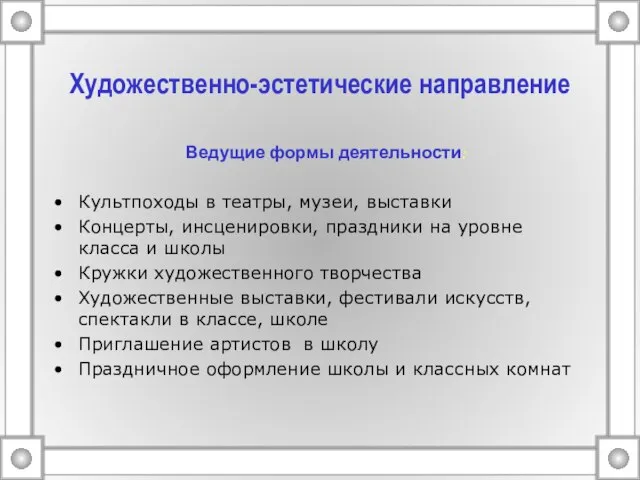 Художественно-эстетические направление

Ведущие формы деятельности:

• Культпоходы в театры, музеи, выставки
• Концерты, инсценировки, праздники на уровне класса и школы
• Кружки художественного творчества
• Художественные выставки, фестивали искусств, спектакли в классе, школе
• Приглашение артистов в школу
• Праздничное оформление школы и классных комнат